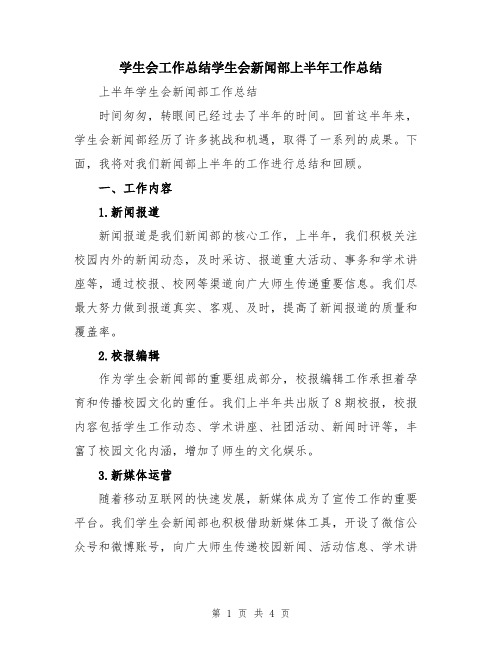 学生会工作总结学生会新闻部上半年工作总结

上半年学生会新闻部工作总结

时间匆匆，转眼间已经过去了半年的时间。回首这半年来，学生会新闻部经历了许多挑战和机遇，取得了一系列的成果。下面，我将对我们新闻部上半年的工作进行总结和回顾。

一、工作内容

1.新闻报道

新闻报道是我们新闻部的核心工作，上半年，我们积极关注校园内外的新闻动态，及时采访、报道重大活动、事务和学术讲座等，通过校报、校网等渠道向广大师生传递重要信息。我们尽最大努力做到报道真实、客观、及时，提高了新闻报道的质量和覆盖率。

2.校报编辑

作为学生会新闻部的重要组成部分，校报编辑工作承担着孕育和传播校园文化的重任。我们上半年共出版了8期校报，校报内容包括学生工作动态、学术讲座、社团活动、新闻时评等，丰富了校园文化内涵，增加了师生的文化娱乐。

3.新媒体运营

随着移动互联网的快速发展，新媒体成为了宣传工作的重要平台。我们学生会新闻部也积极借助新媒体工具，开设了微信公众号和微博账号，向广大师生传递校园新闻、活动信息、学术讲

第 1 页 共 4 页